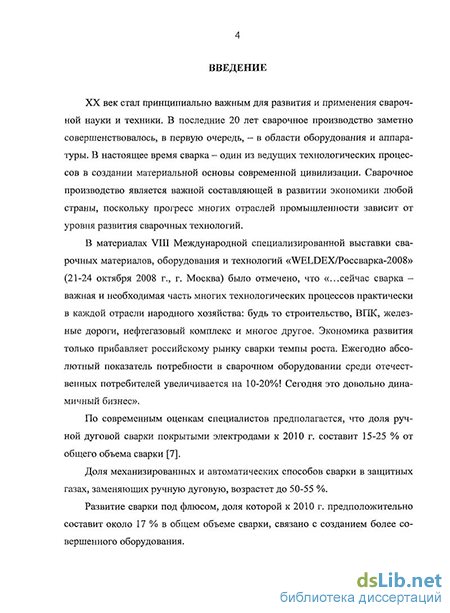 4

ВВЕДЕНИЕ

XX век стал принципиально важным для развития и применения сварочной науки и техники. В последние 20 лет сварочное производство заметно совершенствовалось, в первую очередь, – в области оборудования и аппаратуры. В настоящее время сварка – один из ведущих технологических процессов в создании материальной основы современной цивилизации. Сварочное производство является важной составляющей в развитии экономики любой страны, поскольку прогресс многих отраслей промышленности зависит от уровня развития сварочных технологий.

В материалах VIII Международной специализированной выставки сварочных материалов, оборудования и технологий «WELDEX/Россварка-2008» (21-24 октября 2008 г., г. Москва) было отмечено, что «...сейчас сварка – важная и необходимая часть многих технологических процессов практически в каждой отрасли народного хозяйства: будь то строительство, ВПК, железные дороги, нефтегазовый комплекс и многое другое. Экономика развития только прибавляет российскому рынку сварки темпы роста. Ежегодно абсолютный показатель потребности в сварочном оборудовании среди отечественных потребителей увеличивается на 10-20%! Сегодня это довольно динамичный бизнес».

По современным оценкам специалистов предполагается, что доля ручной дуговой сварки покрытыми электродами к 2010 г. составит 15-25 % от общего объема сварки [7].

Доля механизированных и автоматических способов сварки в защитных газах, заменяющих ручную дуговую, возрастет до 50-55 %.

Развитие сварки под флюсом, доля которой к 2010 г. предположительно составит около 17 % в общем объеме сварки, связано с созданием более совершенного оборудования.

dsLib.net
библиотека диссертаций